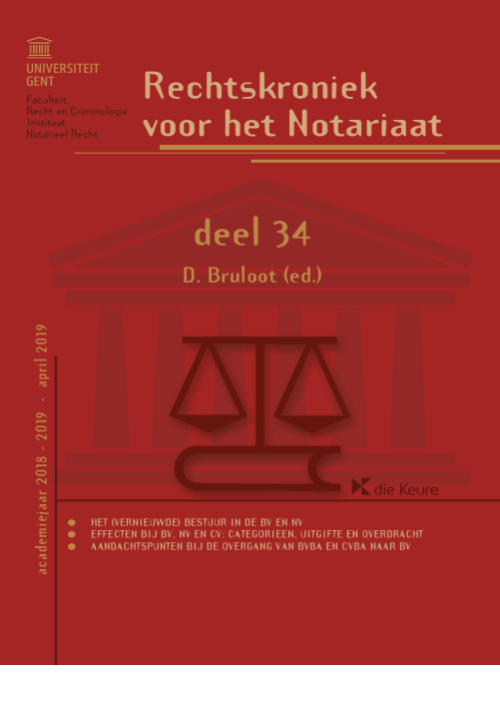 UNIVERSITEIT
GENT
Faculteit
Recht en Criminologie
Instituut
Notarieel Recht

Rechtskroniek
voor het Notariaat

deel 34

D. Bruloot (ed.)

academiejaar 2018 - 2019 - april 2019

die Keure

• HET (VERNIEUWDE) BESTUUR IN DE BV EN NV
• EFFECTEN BIJ BV, NV EN CV: CATEGORIEEN, UITGIFTE EN OVERDRACHT
• AANDACHTSPUNTEN BIJ DE OVERGANG VAN BVBA EN CVBA NAAR BV